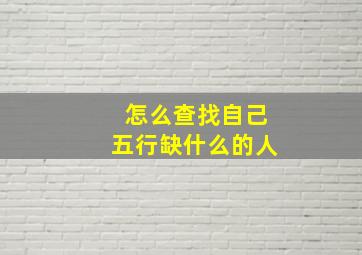 怎么查找自己
五行缺什么的人